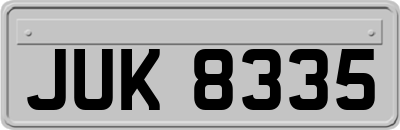 JUK 8335